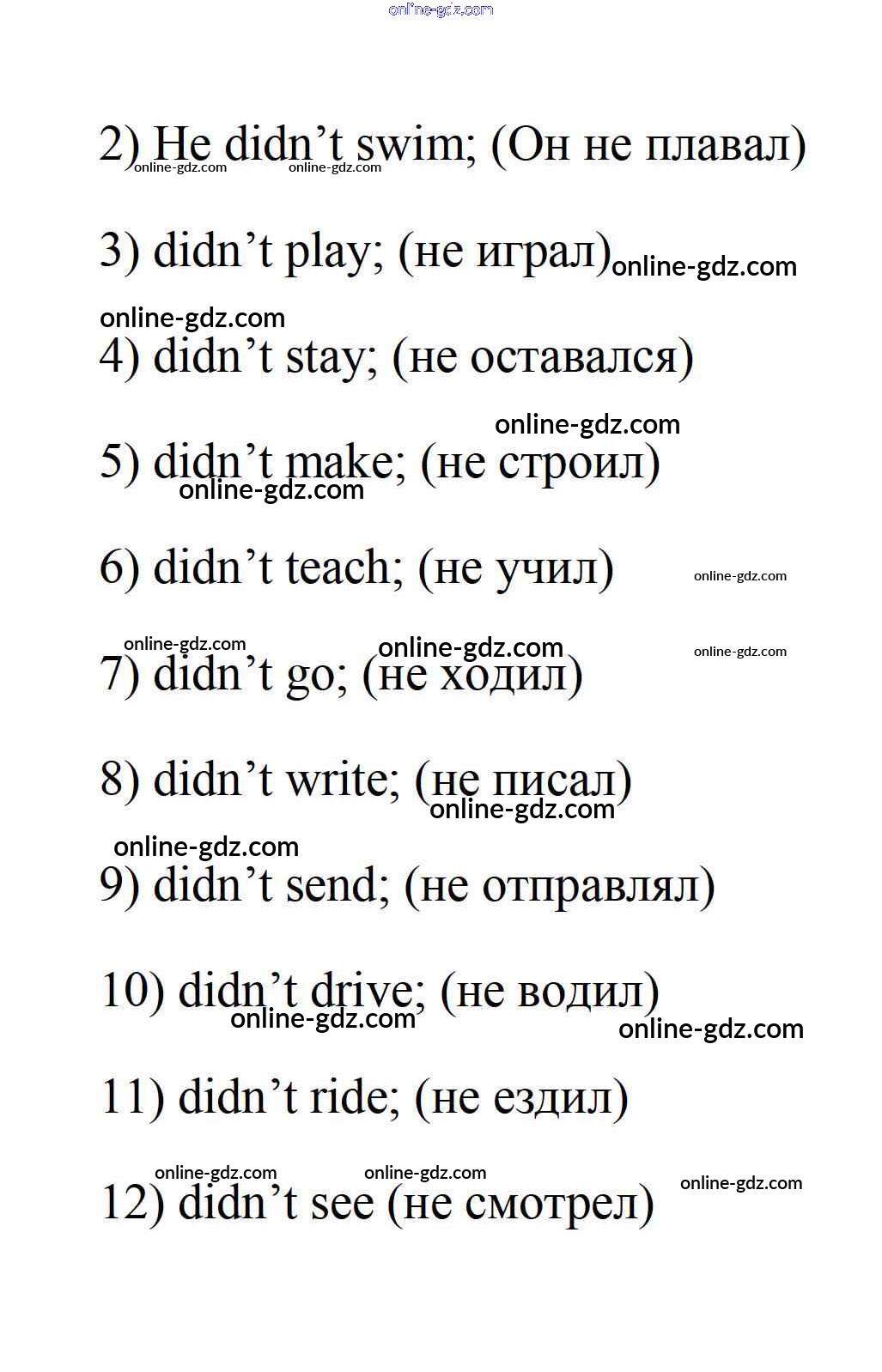 online-gdz.com

2) He didn’t swim; (Он не плавал)
online-gdz.com online-gdz.com

3) didn’t play; (не играл) online-gdz.com

online-gdz.com
4) didn’t stay; (не оставался)

online-gdz.com
5) didn’t make; (не строил)
online-gdz.com

6) didn’t teach; (не учил) online-gdz.com

online-gdz.com online-gdz.com online-gdz.com
7) didn’t go; (не ходил)

8) didn’t write; (не писал)
online-gdz.com

online-gdz.com
9) didn’t send; (не отправлял)

10) didn’t drive; (не водил)
online-gdz.com online-gdz.com

11) didn’t ride; (не ездил)

online-gdz.com online-gdz.com online-gdz.com
12) didn’t see (не смотрел)